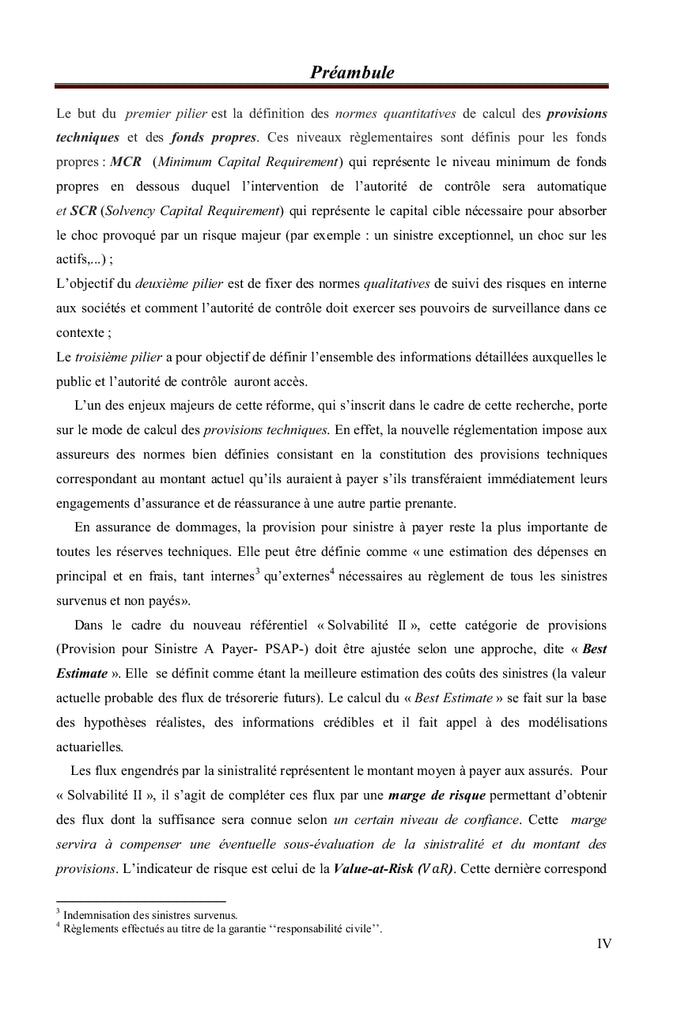 Préambule

Le but du premier pilier est la définition des normes quantitatives de calcul des provisions techniques et des fonds propres. Ces niveaux règlementaires sont définis pour les fonds propres : MCR (Minimum Capital Requirement) qui représente le niveau minimum de fonds propres en dessous duquel l'intervention de l'autorité de contrôle sera automatique et SCR (Solvency Capital Requirement) qui représente le capital cible nécessaire pour absorber le choc provoqué par un risque majeur (par exemple : un sinistre exceptionnel, un choc sur les actifs,...) ;

L'objectif du deuxième pilier est de fixer des normes qualitatives de suivi des risques en interne aux sociétés et comment l'autorité de contrôle doit exercer ses pouvoirs de surveillance dans ce contexte ;

Le troisième pilier a pour objectif de définir l'ensemble des informations détaillées auxquelles le public et l'autorité de contrôle auront accès.

L'un des enjeux majeurs de cette réforme, qui s'inscrit dans le cadre de cette recherche, porte sur le mode de calcul des provisions techniques. En effet, la nouvelle réglementation impose aux assureurs des normes bien définies consistant en la constitution des provisions techniques correspondant au montant actuel qu'ils auraient à payer s'ils transféraient immédiatement leurs engagements d'assurance et de réassurance à une autre partie prenante.

En assurance de dommages, la provision pour sinistre à payer reste la plus importante de toutes les réserves techniques. Elle peut être définie comme « une estimation des dépenses en principal et en frais, tant internes$^3$ qu'externes$^4$ nécessaires au règlement de tous les sinistres survenus et non payés».

Dans le cadre du nouveau référentiel « Solvabilité II », cette catégorie de provisions (Provision pour Sinistre A Payer- PSAP-) doit être ajustée selon une approche, dite « Best Estimate ». Elle se définit comme étant la meilleure estimation des coûts des sinistres (la valeur actuelle probable des flux de trésorerie futurs). Le calcul du « Best Estimate » se fait sur la base des hypothèses réalistes, des informations crédibles et il fait appel à des modélisations actuarielles.

Les flux engendrés par la sinistralité représentent le montant moyen à payer aux assurés. Pour « Solvabilité II », il s'agit de compléter ces flux par une marge de risque permettant d'obtenir des flux dont la suffisance sera connue selon un certain niveau de confiance. Cette marge servira à compenser une éventuelle sous-évaluation de la sinistralité et du montant des provisions. L'indicateur de risque est celui de la Value-at-Risk (VaR). Cette dernière correspond

$^3$ Indemnisation des sinistres survenus.
$^4$ Règlements effectués au titre de la garantie ''responsabilité civile''.

IV